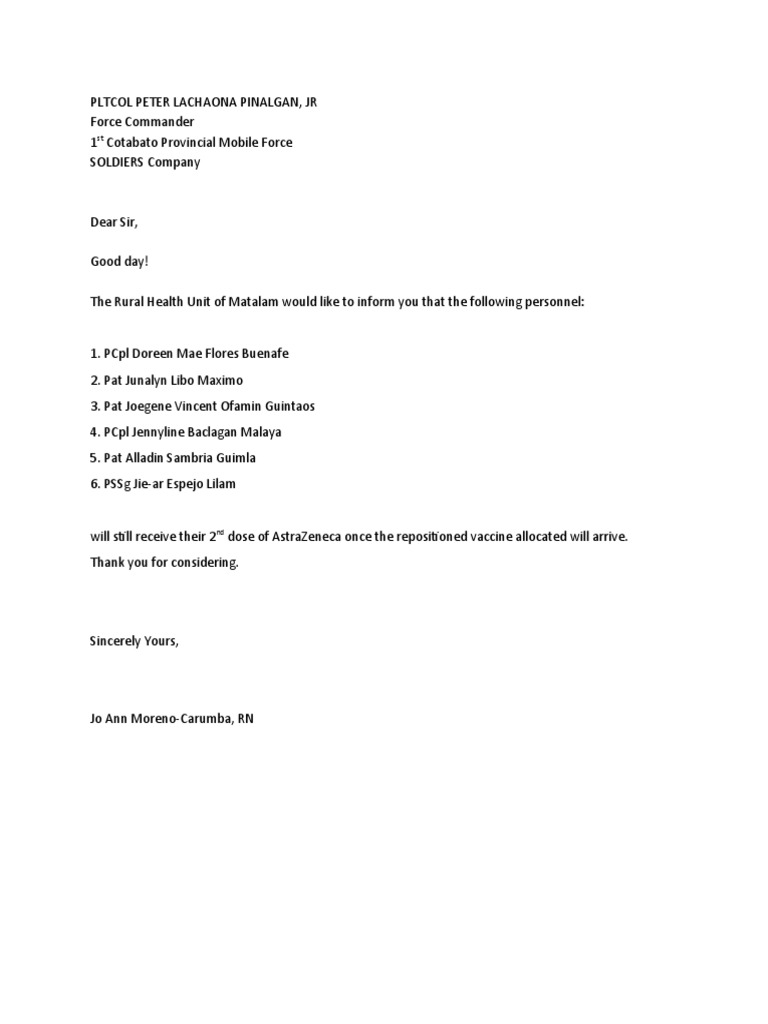 PLTCOL PETER LACHAONA PINALGAN, JR
Force Commander
1$^{st}$ Cotabato Provincial Mobile Force
SOLDIERS Company

Dear Sir,

Good day!

The Rural Health Unit of Matalam would like to inform you that the following personnel:

1. PCpl Doreen Mae Flores Buenafe
2. Pat Junalyn Libo Maximo
3. Pat Joegene Vincent Ofamin Guintaos
4. PCpl Jennyline Baclagan Malaya
5. Pat Alladin Sambria Guimla
6. PSSg Jie-ar Espejo Lilam

will still receive their 2$^{nd}$ dose of AstraZeneca once the repositioned vaccine allocated will arrive.
Thank you for considering.

Sincerely Yours,

Jo Ann Moreno-Carumba, RN